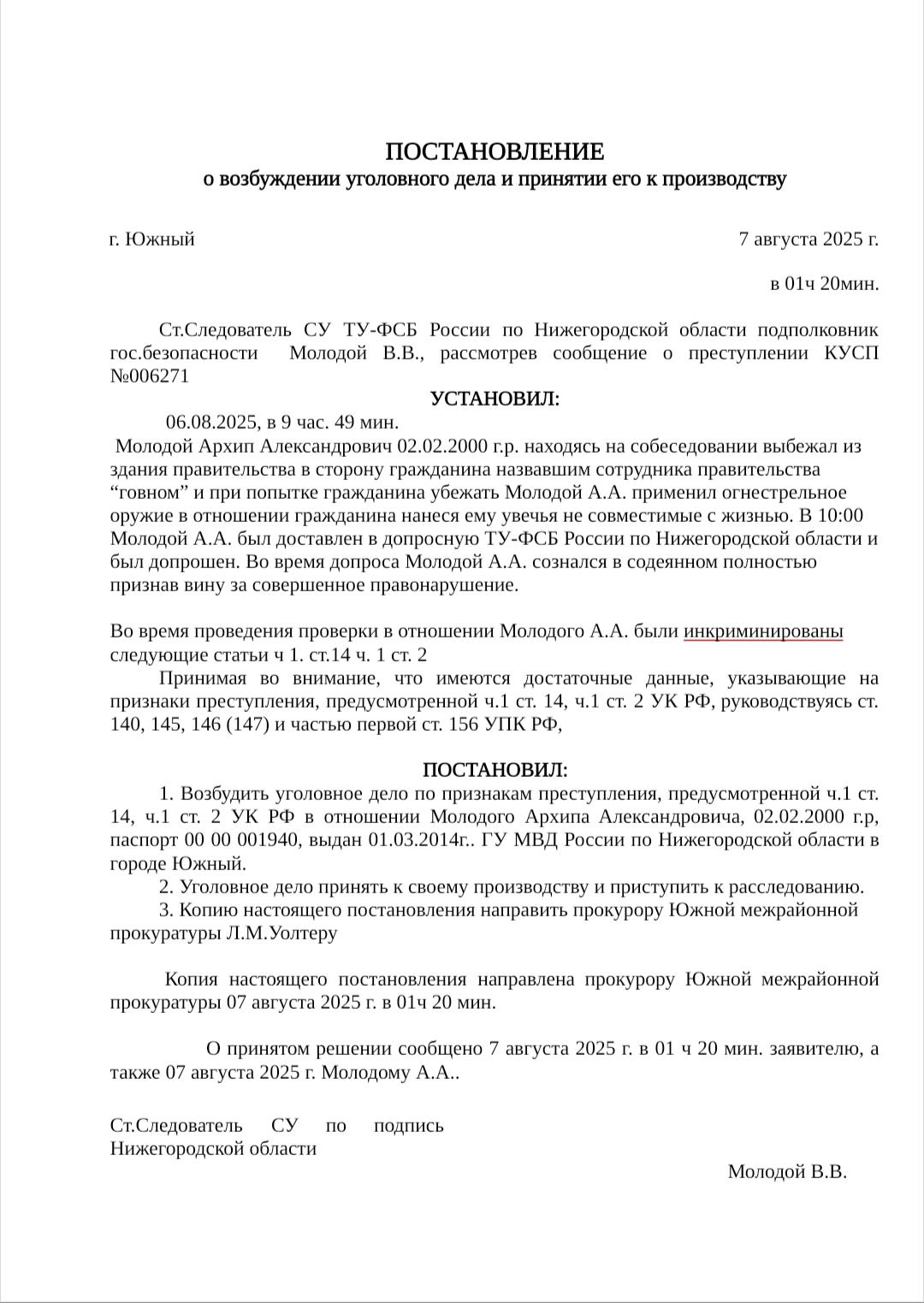 ПОСТАНОВЛЕНИЕ
о возбуждении уголовного дела и принятии его к производству

г. Южный

7 августа 2025 г.

в 01ч 20мин.

Ст.Следователь СУ ТУ-ФСБ России по Нижегородской области подполковник гос.безопасности Молодой В.В., рассмотрев сообщение о преступлении КУСП №006271

УСТАНОВИЛ:

06.08.2025, в 9 час. 49 мин.
Молодой Архип Александрович 02.02.2000 г.р. находясь на собеседовании выбежал из здания правительства в сторону гражданина назвавшим сотрудника правительства “говном” и при попытке гражданина убежать Молодой А.А. применил огнестрельное оружие в отношении гражданина нанеся ему увечья не совместимые с жизнью. В 10:00 Молодой А.А. был доставлен в допросную ТУ-ФСБ России по Нижегородской области и был допрошен. Во время допроса Молодой А.А. сознался в содеянном полностью признав вину за совершенное правонарушение.

Во время проведения проверки в отношении Молодого А.А. были инкриминированы следующие статьи ч 1. ст.14 ч. 1 ст. 2

Принимая во внимание, что имеются достаточные данные, указывающие на признаки преступления, предусмотренной ч.1 ст. 14, ч.1 ст. 2 УК РФ, руководствуясь ст. 140, 145, 146 (147) и частью первой ст. 156 УПК РФ,

ПОСТАНОВИЛ:

1. Возбудить уголовное дело по признакам преступления, предусмотренной ч.1 ст. 14, ч.1 ст. 2 УК РФ в отношении Молодого Архипа Александровича, 02.02.2000 г.р, паспорт 00 00 001940, выдан 01.03.2014г.. ГУ МВД России по Нижегородской области в городе Южный.
2. Уголовное дело принять к своему производству и приступить к расследованию.
3. Копию настоящего постановления направить прокурору Южной межрайонной прокуратуры Л.М.Уолтеру

Копия настоящего постановления направлена прокурору Южной межрайонной прокуратуры 07 августа 2025 г. в 01ч 20 мин.

О принятом решении сообщено 7 августа 2025 г. в 01 ч 20 мин. заявителю, а также 07 августа 2025 г. Молодому А.А..

Ст.Следователь СУ по Нижегородской области

подпись

Молодой В.В.